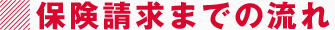 保険請求までの流れ